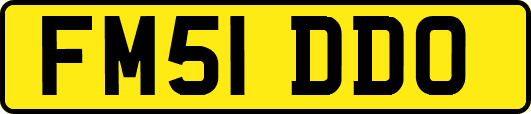 FM51 DDO